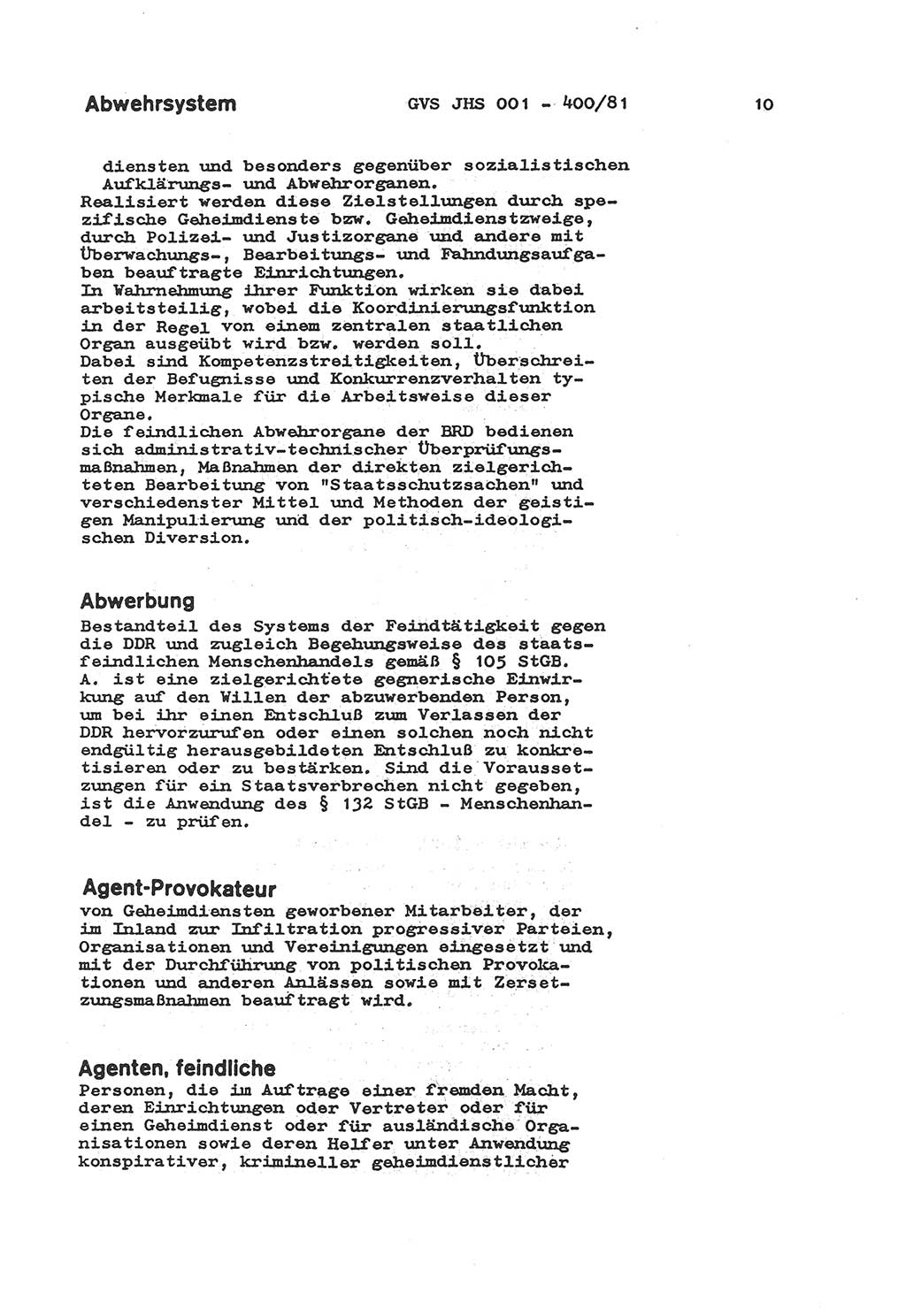 Abwehrsystem GVS JHS 001 - 400/81 10

diensten und besonders gegenüber sozialistischen Aufklärungs- und Abwehrorganen.
Realisiert werden diese Zielstellungen durch spezifische Geheimdienste bzw. Geheimdienstzweige, durch Polizei- und Justizorgane und andere mit Überwachungs-, Bearbeitungs- und Fahndungsaufgaben beauftragte Einrichtungen.
In Wahrnehmung ihrer Funktion wirken sie dabei arbeitsteilig, wobei die Koordinierungsfunktion in der Regel von einem zentralen staatlichen Organ ausgeübt wird bzw. werden soll.
Dabei sind Kompetenzstreitigkeiten, Überschreiten der Befugnisse und Konkurrenzverhalten typische Merkmale für die Arbeitsweise dieser Organe.
Die feindlichen Abwehrorgane der BRD bedienen sich administrativ-technischer Überprüfungsmaßnahmen, Maßnahmen der direkten zielgerichteten Bearbeitung von "Staatsschutzsachen" und verschiedenster Mittel und Methoden der geistigen Manipulierung und der politisch-ideologischen Diversion.

Abwerbung
Bestandteil des Systems der Feindtätigkeit gegen die DDR und zugleich Begehungsweise des staatsfeindlichen Menschenhandels gemäß § 105 StGB.
A. ist eine zielgerichtete gegnerische Einwirkung auf den Willen der abzuwerbenden Person, um bei ihr einen Entschluß zum Verlassen der DDR hervorzurufen oder einen solchen noch nicht endgültig herausgebildeten Entschluß zu konkretisieren oder zu bestärken. Sind die Voraussetzungen für ein Staatsverbrechen nicht gegeben, ist die Anwendung des § 132 StGB - Menschenhandel - zu prüfen.

Agent-Provokateur
von Geheimdiensten geworbener Mitarbeiter, der im Inland zur Infiltration progressiver Parteien, Organisationen und Vereinigungen eingesetzt und mit der Durchführung von politischen Provokationen und anderen Anlässen sowie mit Zersetzungsmaßnahmen beauftragt wird.

Agenten, feindliche
Personen, die im Auftrage einer fremden Macht, deren Einrichtungen oder Vertreter oder für einen Geheimdienst oder für ausländische Organisationen sowie deren Helfer unter Anwendung konspirativer, krimineller geheimdienstlicher